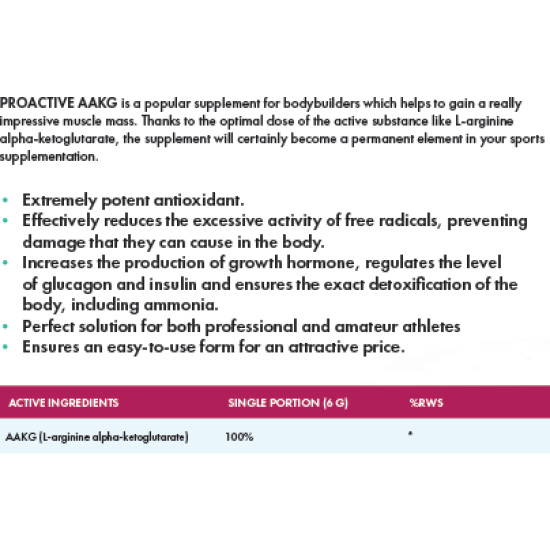 PROACTIVE AAKG is a popular supplement for bodybuilders which helps to gain a really impressive muscle mass. Thanks to the optimal dose of the active substance like L-arginine alpha-ketoglutarate, the supplement will certainly become a permanent element in your sports supplementation.

• Extremely potent antioxidant.
• Effectively reduces the excessive activity of free radicals, preventing damage that they can cause in the body.
• Increases the production of growth hormone, regulates the level of glucagon and insulin and ensures the exact detoxification of the body, including ammonia.
• Perfect solution for both professional and amateur athletes
• Ensures an easy-to-use form for an attractive price.

| ACTIVE INGREDIENTS | SINGLE PORTION (6 G) | %RWS |
|---|---|---|
| AAKG (L-arginine alpha-ketoglutarate) | 100% | * |